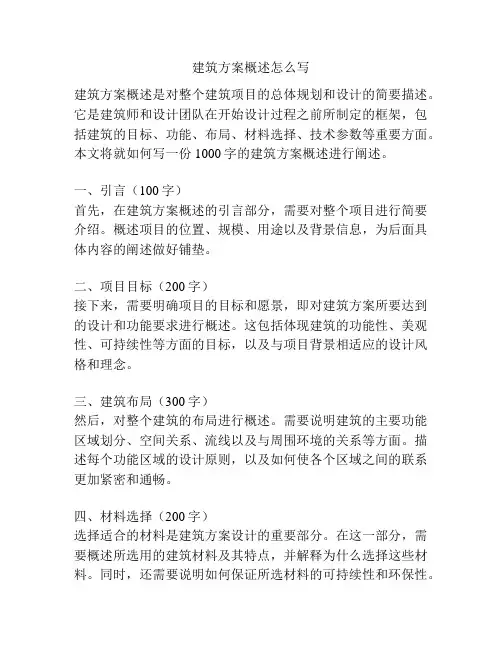 建筑方案概述怎么写

建筑方案概述是对整个建筑项目的总体规划和设计的简要描述。它是建筑师和设计团队在开始设计过程之前所制定的框架，包括建筑的目标、功能、布局、材料选择、技术参数等重要方面。本文将就如何写一份 1000 字的建筑方案概述进行阐述。

一、引言（100 字）
首先，在建筑方案概述的引言部分，需要对整个项目进行简要介绍。概述项目的位置、规模、用途以及背景信息，为后面具体内容的阐述做好铺垫。

二、项目目标（200 字）
接下来，需要明确项目的目标和愿景，即对建筑方案所要达到的设计和功能要求进行概述。这包括体现建筑的功能性、美观性、可持续性等方面的目标，以及与项目背景相适应的设计风格和理念。

三、建筑布局（300 字）
然后，对整个建筑的布局进行概述。需要说明建筑的主要功能区域划分、空间关系、流线以及与周围环境的关系等方面。描述每个功能区域的设计原则，以及如何使各个区域之间的联系更加紧密和通畅。

四、材料选择（200 字）
选择适合的材料是建筑方案设计的重要部分。在这一部分，需要概述所选用的建筑材料及其特点，并解释为什么选择这些材料。同时，还需要说明如何保证所选材料的可持续性和环保性。